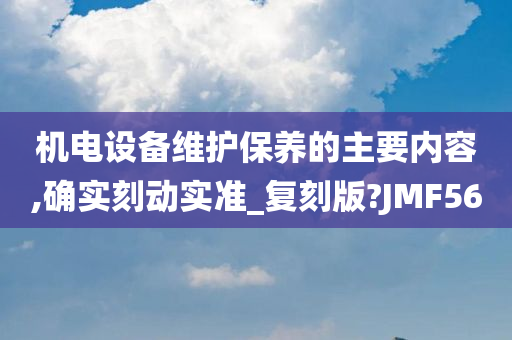 机电设备维护保养的主要内容,确实刻动实准_复刻版?JMF56